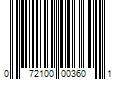 0 72100 00360 1